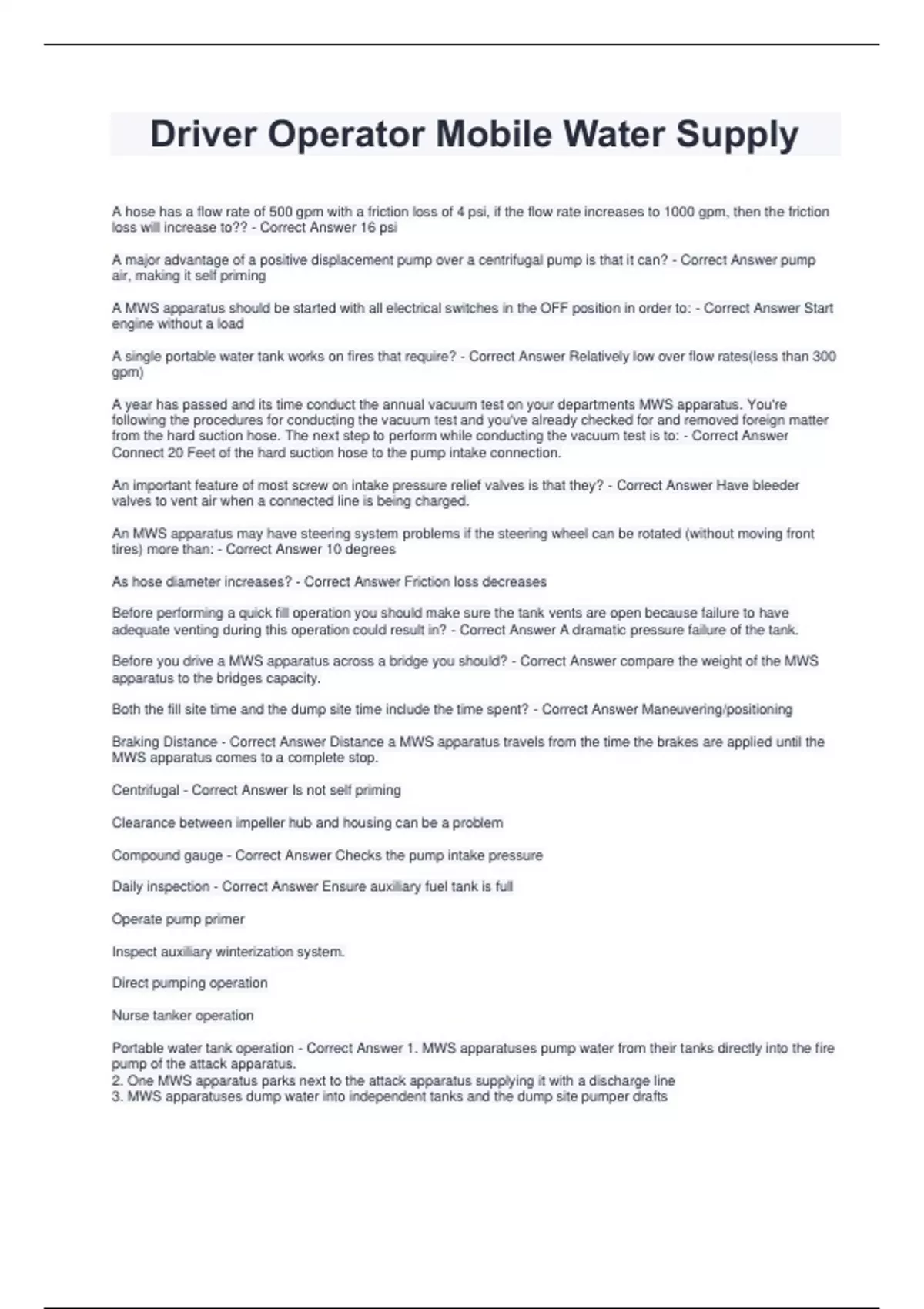 Driver Operator Mobile Water Supply

A hose has a flow rate of 500 gpm with a friction loss of 4 psi, if the flow rate increases to 1000 gpm, then the friction loss will increase to?? - Correct Answer 16 psi

A major advantage of a positive displacement pump over a centrifugal pump is that it can? - Correct Answer pump air, making it self priming

A MWS apparatus should be started with all electrical switches in the OFF position in order to: - Correct Answer Start engine without a load

A single portable water tank works on fires that require? - Correct Answer Relatively low over flow rates(less than 300 gpm)

A year has passed and its time conduct the annual vacuum test on your departments MWS apparatus. You're following the procedures for conducting the vacuum test and you've already checked for and removed foreign matter from the hard suction hose. The next step to perform while conducting the vacuum test is to: - Correct Answer Connect 20 Feet of the hard suction hose to the pump intake connection.

An important feature of most screw on intake pressure relief valves is that they? - Correct Answer Have bleeder valves to vent air when a connected line is being charged.

An MWS apparatus may have steering system problems if the steering wheel can be rotated (without moving front tires) more than: - Correct Answer 10 degrees

As hose diameter increases? - Correct Answer Friction loss decreases

Before performing a quick fill operation you should make sure the tank vents are open because failure to have adequate venting during this operation could result in? - Correct Answer A dramatic pressure failure of the tank.

Before you drive a MWS apparatus across a bridge you should? - Correct Answer compare the weight of the MWS apparatus to the bridges capacity.

Both the fill site time and the dump site time include the time spent? - Correct Answer Maneuvering/positioning

Braking Distance - Correct Answer Distance a MWS apparatus travels from the time the brakes are applied until the MWS apparatus comes to a complete stop.

Centrifugal - Correct Answer Is not self priming

Clearance between impeller hub and housing can be a problem

Compound gauge - Correct Answer Checks the pump intake pressure

Daily inspection - Correct Answer Ensure auxiliary fuel tank is full

Operate pump primer

Inspect auxiliary winterization system.

Direct pumping operation

Nurse tanker operation

Portable water tank operation - Correct Answer 1. MWS apparatuses pump water from their tanks directly into the fire pump of the attack apparatus.
2. One MWS apparatus parks next to the attack apparatus supplying it with a discharge line
3. MWS apparatuses dump water into independent tanks and the dump site pumper drafts